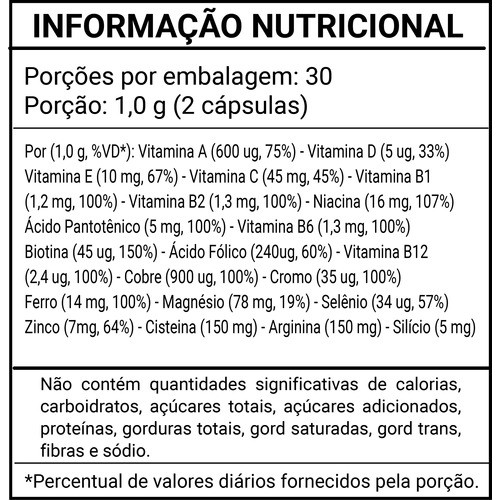 INFORMAÇÃO NUTRICIONAL

Porções por embalagem: 30
Porção: 1,0 g (2 cápsulas)

Por (1,0 g, %VD*): Vitamina A (600 ug, 75%) - Vitamina D (5 ug, 33%) Vitamina E (10 mg, 67%) - Vitamina C (45 mg, 45%) - Vitamina B1 (1,2 mg, 100%) - Vitamina B2 (1,3 mg, 100%) - Niacina (16 mg, 107%) Ácido Pantotênico (5 mg, 100%) - Vitamina B6 (1,3 mg, 100%) Biotina (45 ug, 150%) - Ácido Fólico (240ug, 60%) - Vitamina B12 (2,4 ug, 100%) - Cobre (900 ug, 100%) - Cromo (35 ug, 100%) Ferro (14 mg, 100%) - Magnésio (78 mg, 19%) - Selênio (34 ug, 57%) Zinco (7mg, 64%) - Cisteina (150 mg) - Arginina (150 mg) - Silício (5 mg)

Não contém quantidades significativas de calorias, carboidratos, açúcares totais, açúcares adicionados, proteínas, gorduras totais, gord saturadas, gord trans, fibras e sódio.

*Percentual de valores diários fornecidos pela porção.